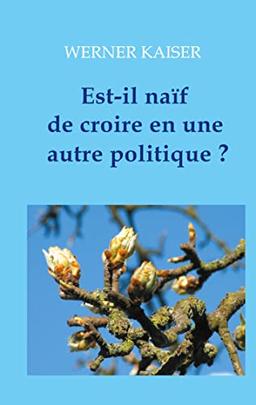 WERNER KAISER

Est-il naïf de croire en une autre politique ?